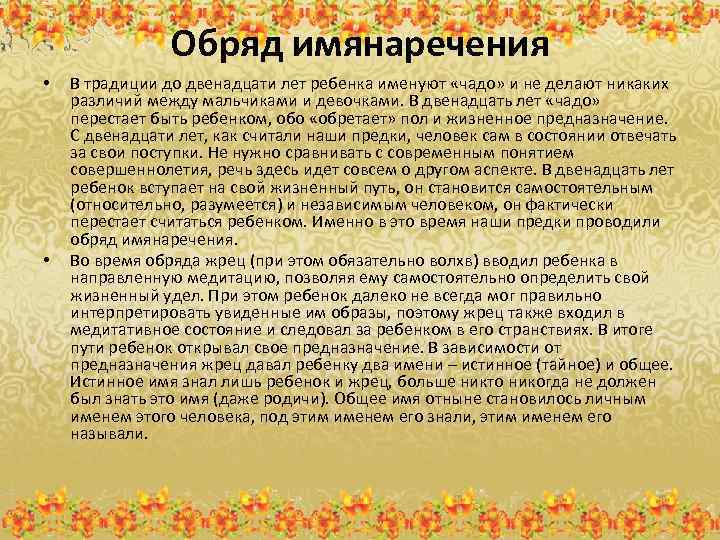 Обряд имянаречения

• В традиции до двенадцати лет ребенка именуют «чадо» и не делают никаких различий между мальчиками и девочками. В двенадцать лет «чадо» перестает быть ребенком, обо «обретает» пол и жизненное предназначение. С двенадцати лет, как считали наши предки, человек сам в состоянии отвечать за свои поступки. Не нужно сравнивать с современным понятием совершеннолетия, речь здесь идет совсем о другом аспекте. В двенадцать лет ребенок вступает на свой жизненный путь, он становится самостоятельным (относительно, разумеется) и независимым человеком, он фактически перестает считаться ребенком. Именно в это время наши предки проводили обряд имянаречения.

• Во время обряда жрец (при этом обязательно волхв) вводил ребенка в направленную медитацию, позволяя ему самостоятельно определить свой жизненный удел. При этом ребенок далеко не всегда мог правильно интерпретировать увиденные им образы, поэтому жрец также входил в медитативное состояние и следовал за ребенком в его странствиях. В итоге пути ребенок открывал свое предназначение. В зависимости от предназначения жрец давал ребенку два имени – истинное (тайное) и общее. Истинное имя знал лишь ребенок и жрец, больше никто никогда не должен был знать это имя (даже родичи). Общее имя отныне становилось личным именем этого человека, под этим именем его знали, этим именем его называли.